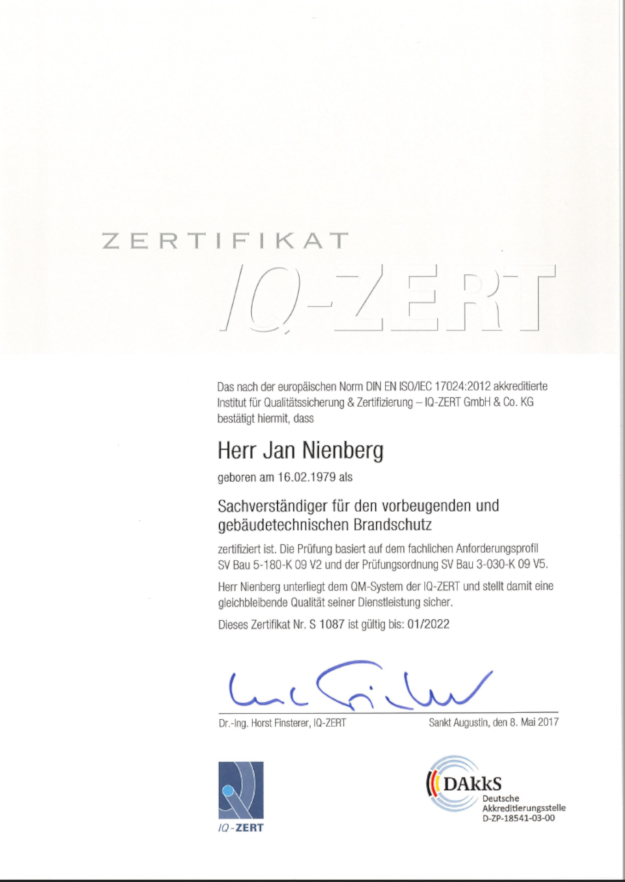 ZERTIFIKAT
IQ-ZERT

Das nach der europäischen Norm DIN EN ISO/IEC 17024:2012 akkreditierte Institut für Qualitätssicherung & Zertifizierung – IQ-ZERT GmbH & Co. KG bestätigt hiermit, dass

Herr Jan Nienberg

geboren am 16.02.1979 als

Sachverständiger für den vorbeugenden und gebäudetechnischen Brandschutz

zertifiziert ist. Die Prüfung basiert auf dem fachlichen Anforderungsprofil SV Bau 5-180-K 09 V2 und der Prüfungsordnung SV Bau 3-030-K 09 V5.

Herr Nienberg unterliegt dem QM-System der IQ-ZERT und stellt damit eine gleichbleibende Qualität seiner Dienstleistung sicher.

Dieses Zertifikat Nr. S 1087 ist gültig bis: 01/2022

Dr.-Ing. Horst Finsterer, IQ-ZERT

Sankt Augustin, den 8. Mai 2017

IQ-ZERT

DAkkS
Deutsche
Akkreditierungsstelle
D-ZP-18541-03-00